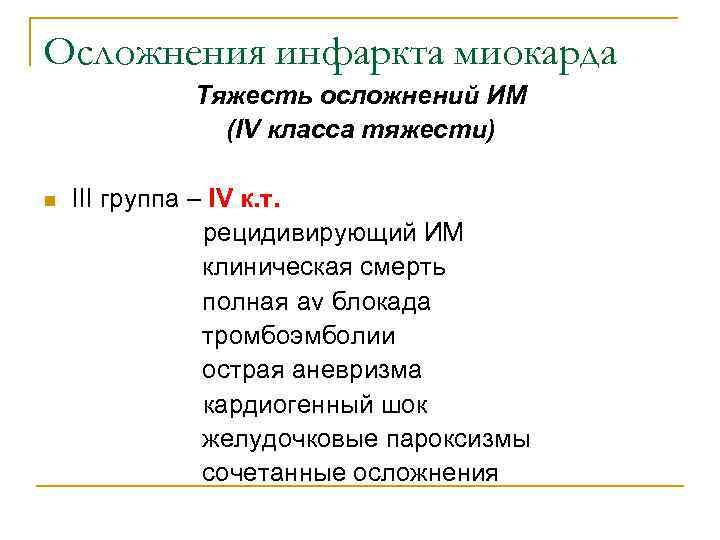 Осложнения инфаркта миокарда

Тяжесть осложнений ИМ
(IV класса тяжести)

III группа – IV к.т.
рецидивирующий ИМ
клиническая смерть
полная av блокада
тромбоэмболии
острая аневризма
кардиогенный шок
желудочковые пароксизмы
сочетанные осложнения